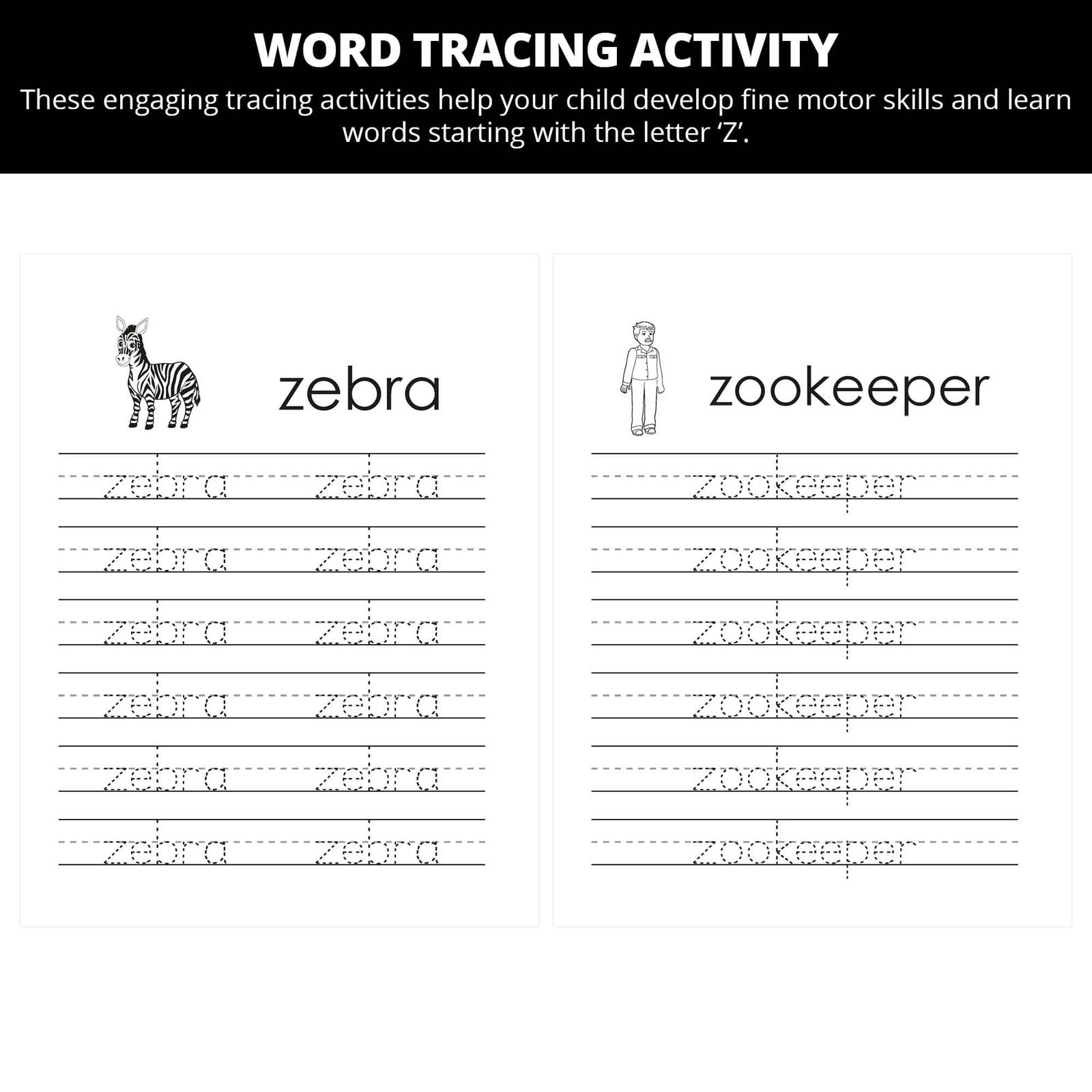 WORD TRACING ACTIVITY

These engaging tracing activities help your child develop fine motor skills and learn words starting with the letter ‘Z’.

zebra

zebra zebra
zebra zebra
zebra zebra
zebra zebra
zebra zebra
zebra zebra

zookeeper

zookeeper
zookeeper
zookeeper
zookeeper
zookeeper
zookeeper